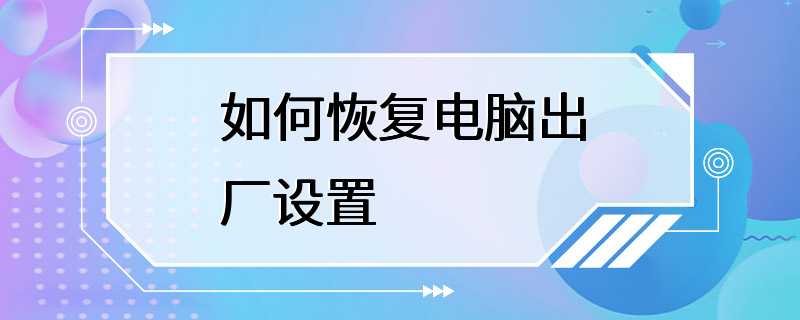 如何恢复电脑出厂设置